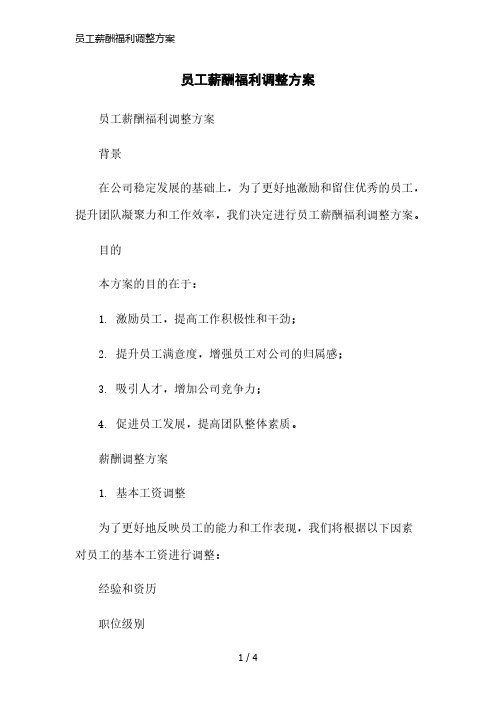 员工薪酬福利调整方案

员工薪酬福利调整方案

员工薪酬福利调整方案

背景

在公司稳定发展的基础上，为了更好地激励和留住优秀的员工，提升团队凝聚力和工作效率，我们决定进行员工薪酬福利调整方案。

目的

本方案的目的在于：

1. 激励员工，提高工作积极性和干劲；

2. 提升员工满意度，增强员工对公司的归属感；

3. 吸引人才，增加公司竞争力；

4. 促进员工发展，提高团队整体素质。

薪酬调整方案

1. 基本工资调整

为了更好地反映员工的能力和工作表现，我们将根据以下因素对员工的基本工资进行调整：

经验和资历

职位级别

1 / 4